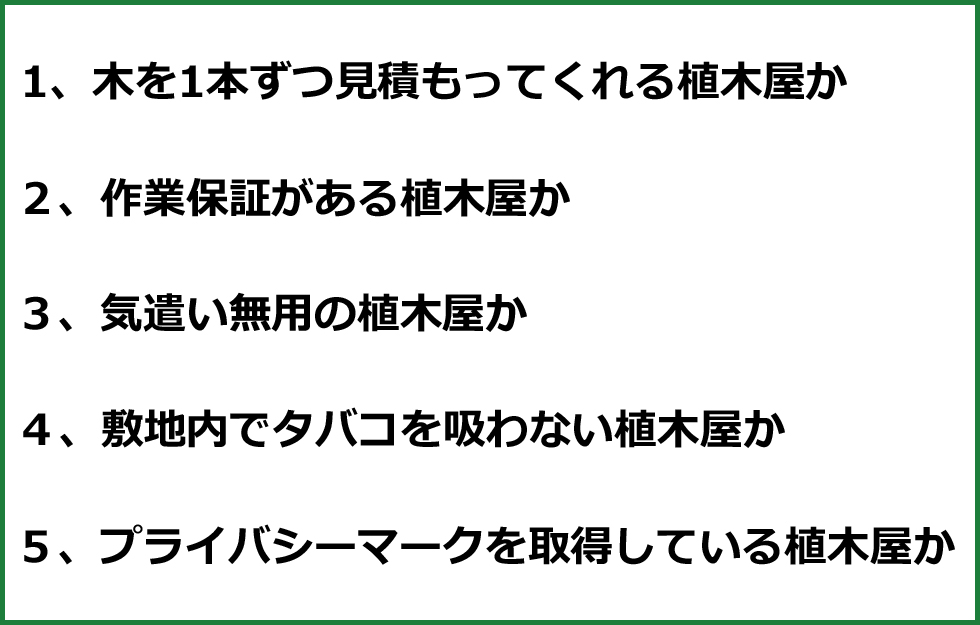 1、木を1本ずつ見積もってくれる植木屋か

２、作業保証がある植木屋か

３、気遣い無用の植木屋か

４、敷地内でタバコを吸わない植木屋か

5、プライバシーマークを取得している植木屋か